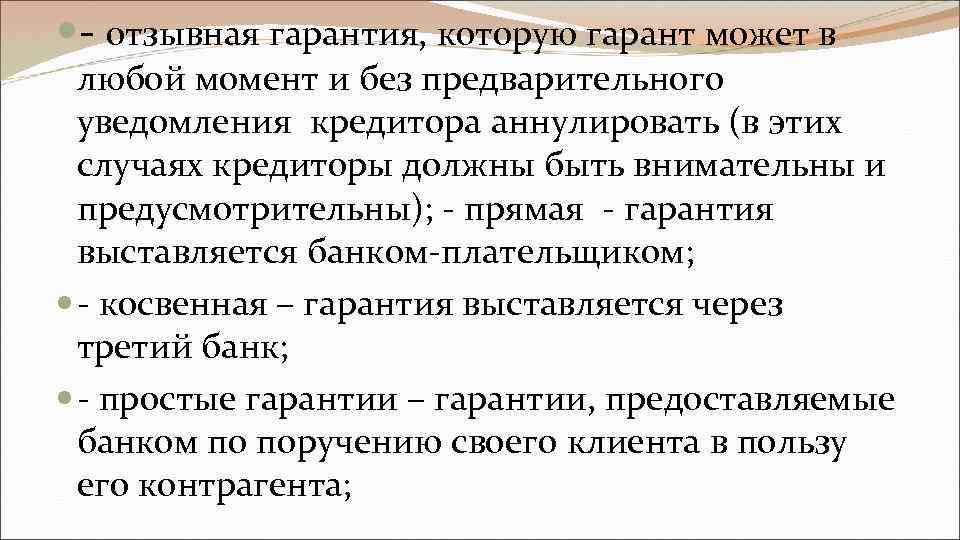 - отзывная гарантия, которую гарант может в любой момент и без предварительного уведомления кредитора аннулировать (в этих случаях кредиторы должны быть внимательны и предусмотрительны); - прямая - гарантия выставляется банком-плательщиком;

- косвенная – гарантия выставляется через третий банк;

- простые гарантии – гарантии, предоставляемые банком по поручению своего клиента в пользу его контрагента;